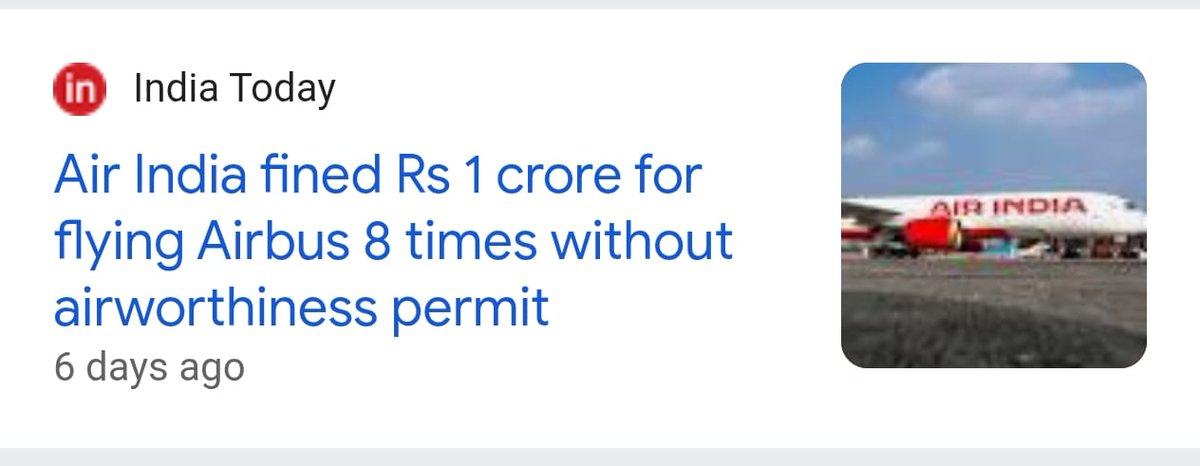 in India Today

Air India fined Rs 1 crore for flying Airbus 8 times without airworthiness permit

6 days ago

AIR INDIA